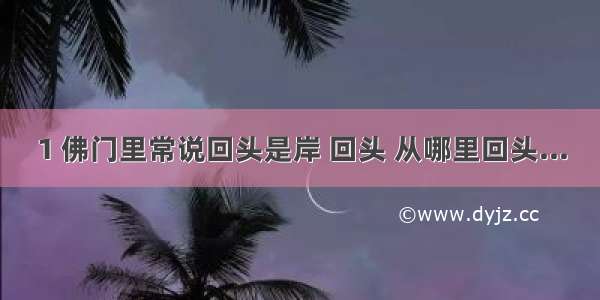 1 佛门里常说回头是岸 回头 从哪里回头...

©www.dyjz.cc